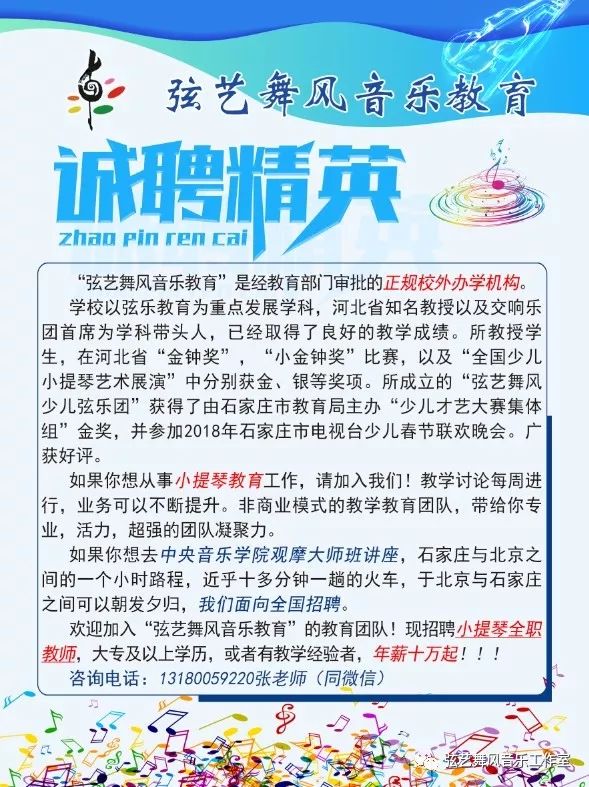 弦艺舞风音乐教育

诚聘精英
zhao pin ren cai

“弦艺舞风音乐教育”是经教育部门审批的正规校外办学机构。

学校以弦乐教育为重点发展学科，河北省知名教授以及交响乐团首席为学科带头人，已经取得了良好的教学成绩。所教授学生，在河北省“金钟奖”，“小金钟奖”比赛，以及“全国少儿小提琴艺术展演”中分别获金、银等奖项。所成立的“弦艺舞风少儿弦乐团”获得了由石家庄市教育局主办“少儿才艺大赛集体组”金奖，并参加2018年石家庄市电视台少儿春节联欢晚会。广获好评。

如果你想从事小提琴教育工作，请加入我们！教学讨论每周进行，业务可以不断提升。非商业模式的教学教育团队，带给你专业，活力，超强的团队凝聚力。

如果你想去中央音乐学院观摩大师班讲座，石家庄与北京之间的一个小时路程，近乎十多分钟一趟的火车，于北京与石家庄之间可以朝发夕归，我们面向全国招聘。

欢迎加入“弦艺舞风音乐教育”的教育团队！现招聘小提琴全职教师，大专及以上学历，或者有教学经验者，年薪十万起！！！

咨询电话：13180059220张老师（同微信）

弦艺舞风音乐工作室